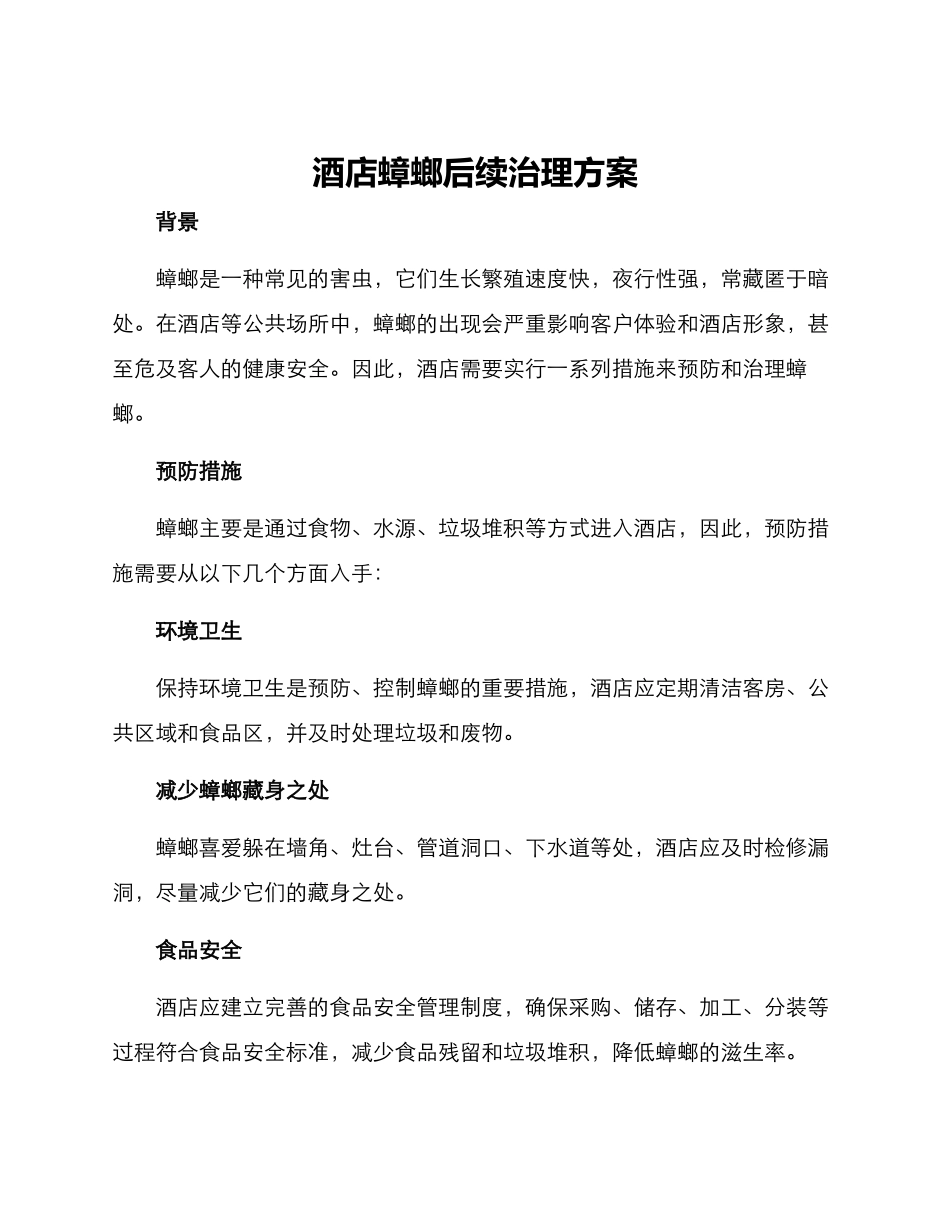 酒店蟑螂后续治理方案

背景

蟑螂是一种常见的害虫，它们生长繁殖速度快，夜行性强，常藏匿于暗处。在酒店等公共场所中，蟑螂的出现会严重影响客户体验和酒店形象，甚至危及客人的健康安全。因此，酒店需要实行一系列措施来预防和治理蟑螂。

预防措施

蟑螂主要是通过食物、水源、垃圾堆积等方式进入酒店，因此，预防措施需要从以下几个方面入手：

环境卫生

保持环境卫生是预防、控制蟑螂的重要措施，酒店应定期清洁客房、公共区域和食品区，并及时处理垃圾和废物。

减少蟑螂藏身之处

蟑螂喜爱躲在墙角、灶台、管道洞口、下水道等处，酒店应及时检修漏洞，尽量减少它们的藏身之处。

食品安全

酒店应建立完善的食品安全管理制度，确保采购、储存、加工、分装等过程符合食品安全标准，减少食品残留和垃圾堆积，降低蟑螂的滋生率。